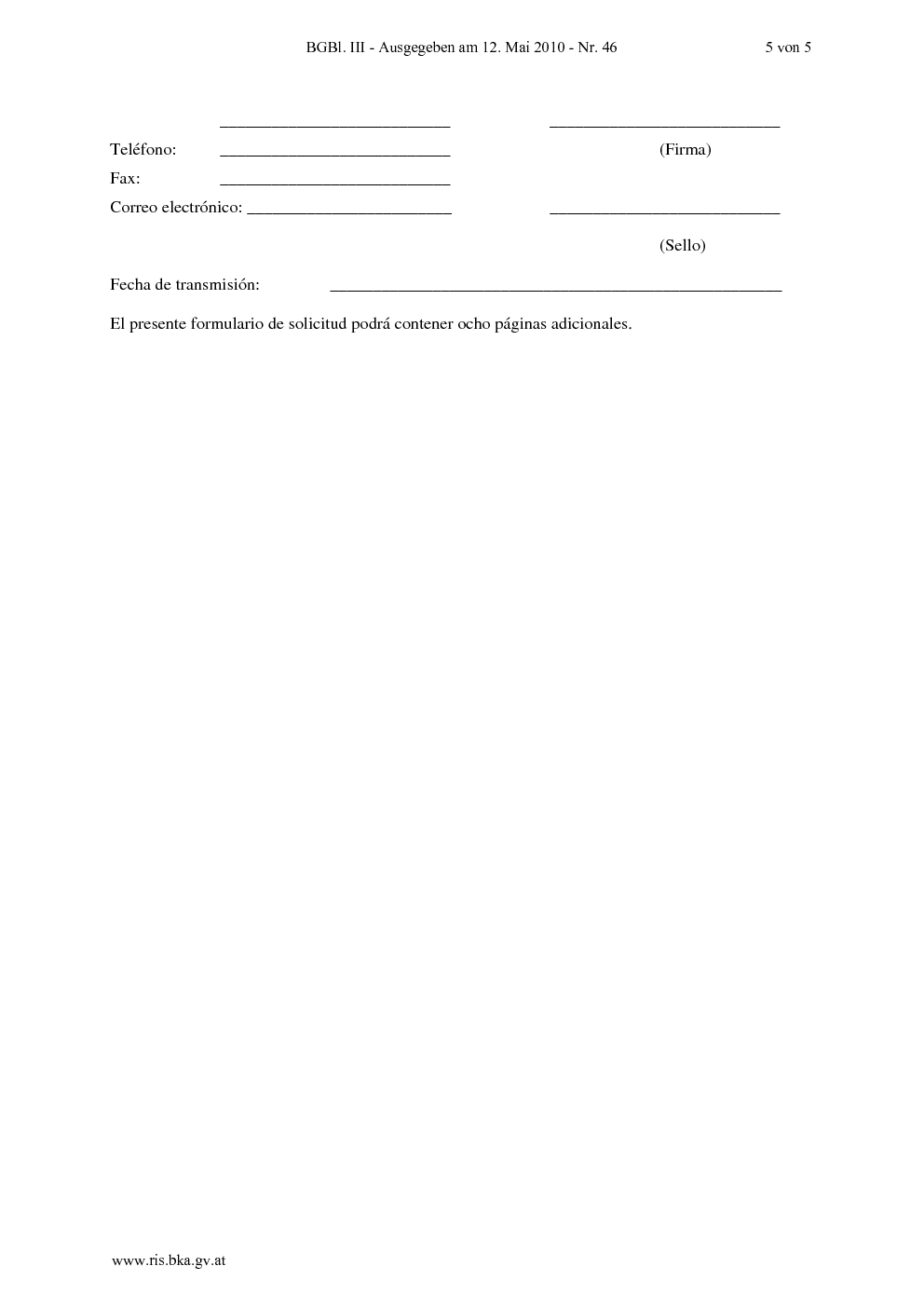 BGBl. III - Ausgegeben am 12. Mai 2010 - Nr. 46 5 von 5

___________________________ ___________________________

Teléfono: ___________________________ (Firma)

Fax: ___________________________

Correo electrónico: ________________________ ___________________________

(Sello)

Fecha de transmisión: _____________________________________________________

El presente formulario de solicitud podrá contener ocho páginas adicionales.

www.ris.bka.gv.at